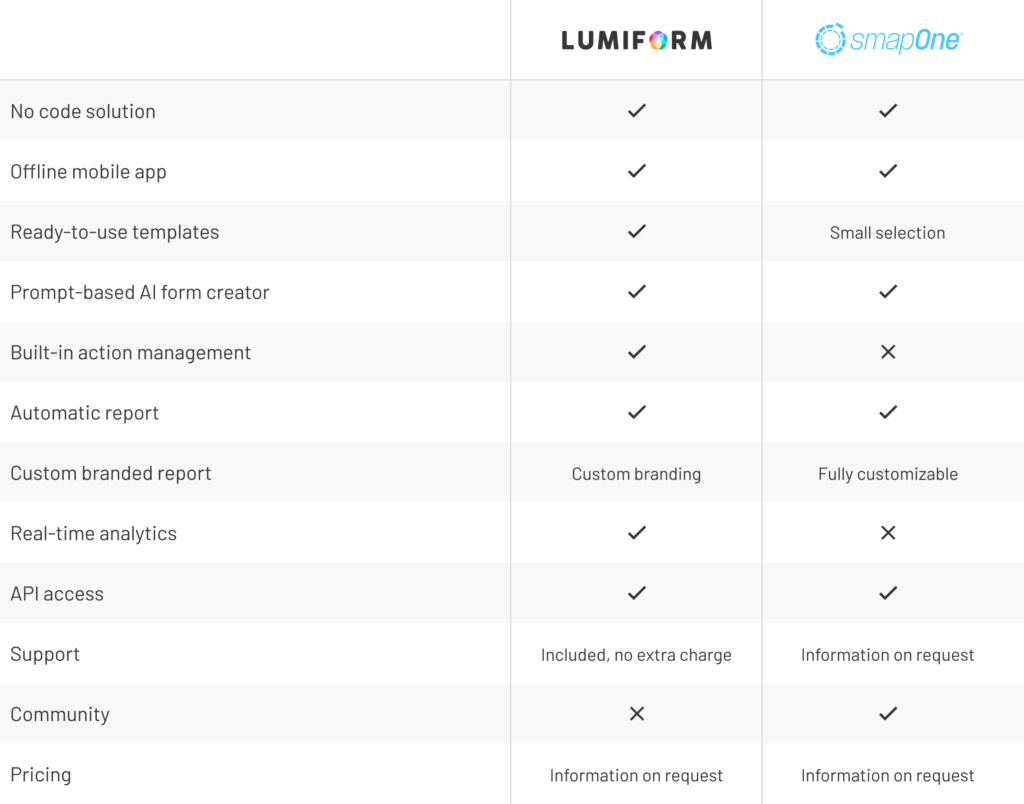 |  | LUMIFORM | smapOne |
|---|---|---|
| No code solution | ✓ | ✓ |
| Offline mobile app | ✓ | ✓ |
| Ready-to-use templates | ✓ | Small selection |
| Prompt-based AI form creator | ✓ | ✓ |
| Built-in action management | ✓ | ✕ |
| Automatic report | ✓ | ✓ |
| Custom branded report | Custom branding | Fully customizable |
| Real-time analytics | ✓ | ✕ |
| API access | ✓ | ✓ |
| Support | Included, no extra charge | Information on request |
| Community | ✕ | ✓ |
| Pricing | Information on request | Information on request |